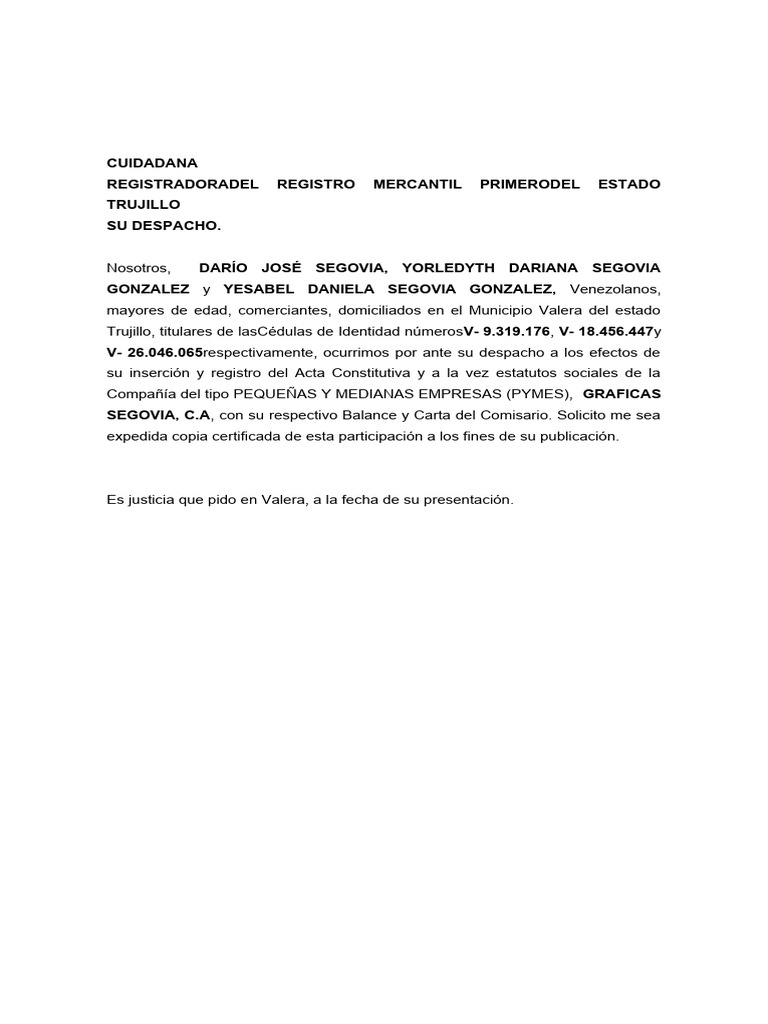 CUIDADANA
REGISTRADORADEL REGISTRO MERCANTIL PRIMERODEL ESTADO TRUJILLO
SU DESPACHO.

Nosotros, DARÍO JOSÉ SEGOVIA, YORLEDYTH DARIANA SEGOVIA GONZALEZ y YESABEL DANIELA SEGOVIA GONZALEZ, Venezolanos, mayores de edad, comerciantes, domiciliados en el Municipio Valera del estado Trujillo, titulares de lasCédulas de Identidad númerosV- 9.319.176, V- 18.456.447y V- 26.046.065respectivamente, ocurrimos por ante su despacho a los efectos de su inserción y registro del Acta Constitutiva y a la vez estatutos sociales de la Compañía del tipo PEQUEÑAS Y MEDIANAS EMPRESAS (PYMES), GRAFICAS SEGOVIA, C.A, con su respectivo Balance y Carta del Comisario. Solicito me sea expedida copia certificada de esta participación a los fines de su publicación.

Es justicia que pido en Valera, a la fecha de su presentación.